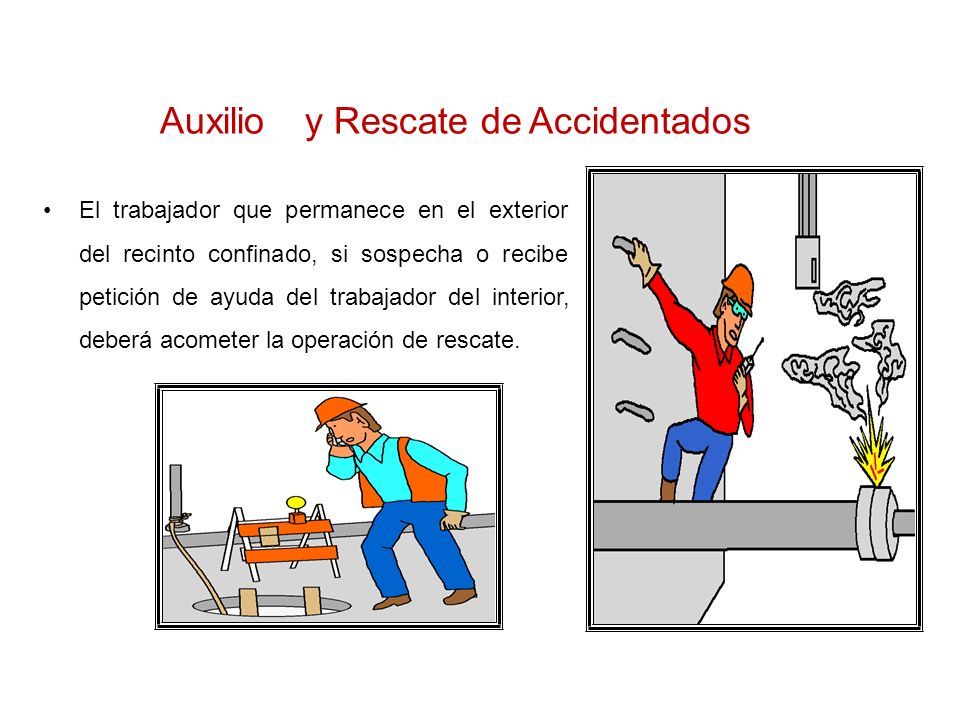 Auxilio y Rescate de Accidentados

• El trabajador que permanece en el exterior del recinto confinado, si sospecha o recibe petición de ayuda del trabajador del interior, deberá acometer la operación de rescate.